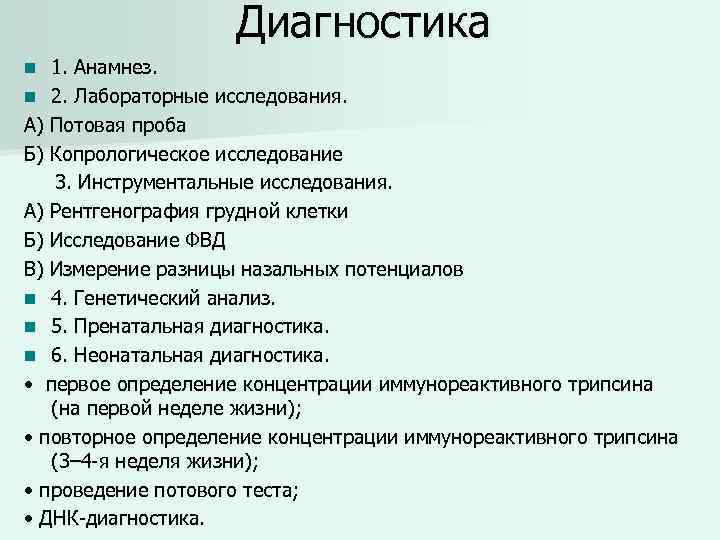 Диагностика

1. Анамнез.
2. Лабораторные исследования.
А) Потовая проба
Б) Копрологическое исследование
3. Инструментальные исследования.
А) Рентгенография грудной клетки
Б) Исследование ФВД
В) Измерение разницы назальных потенциалов
4. Генетический анализ.
5. Пренатальная диагностика.
6. Неонатальная диагностика.
• первое определение концентрации иммунореактивного трипсина (на первой неделе жизни);
• повторное определение концентрации иммунореактивного трипсина (3–4-я неделя жизни);
• проведение потового теста;
• ДНК-диагностика.